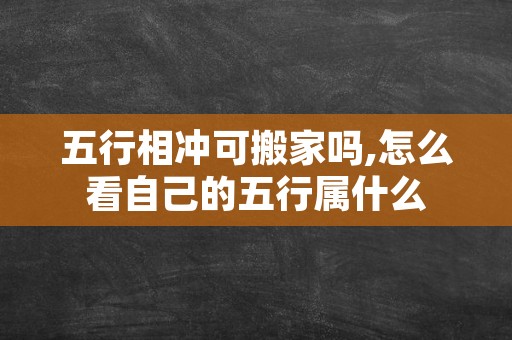 五行相冲可搬家吗,怎么看自己的五行属什么